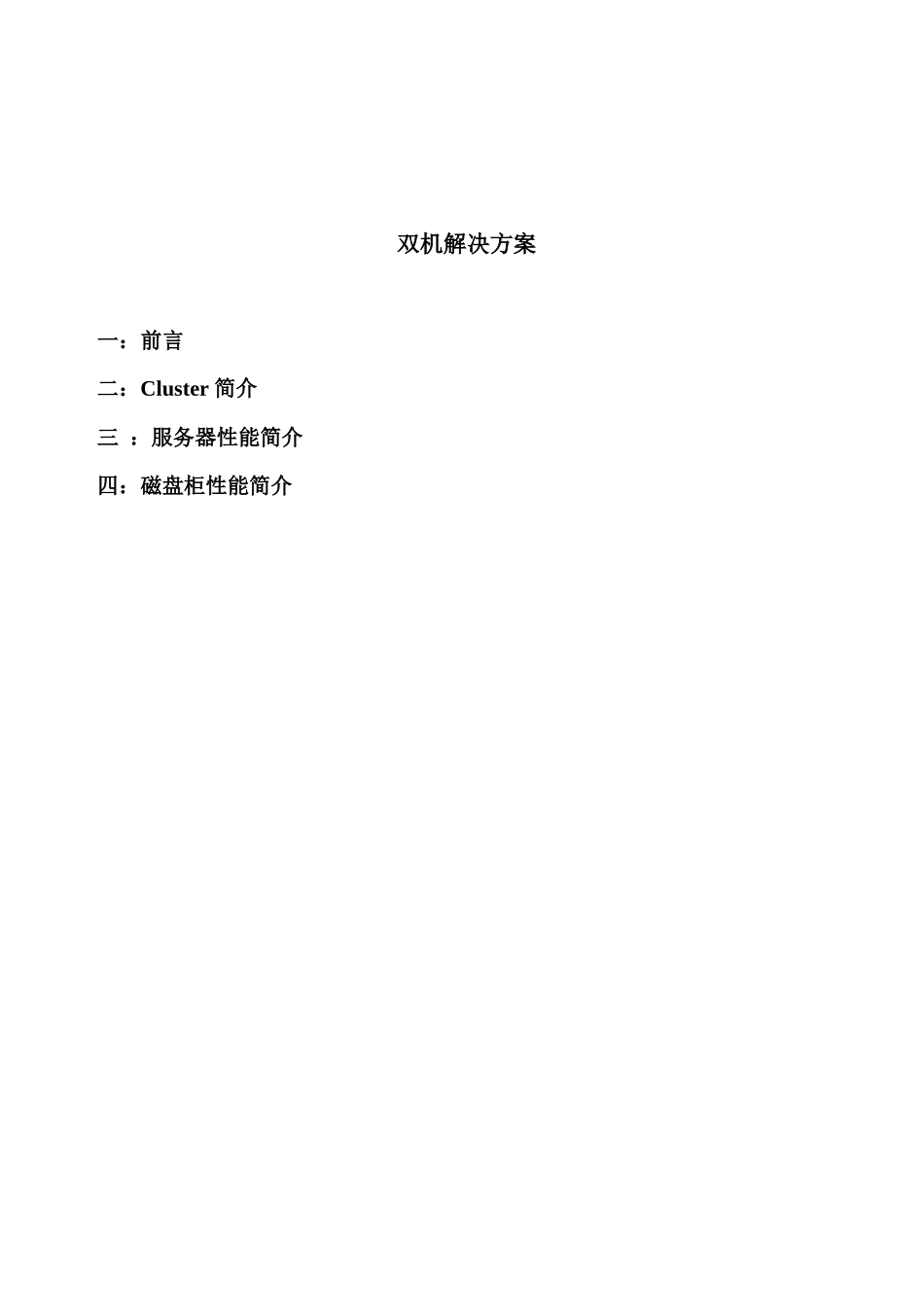 双机解决方案

一：前言

二：Cluster 简介

三 ：服务器性能简介

四：磁盘柜性能简介